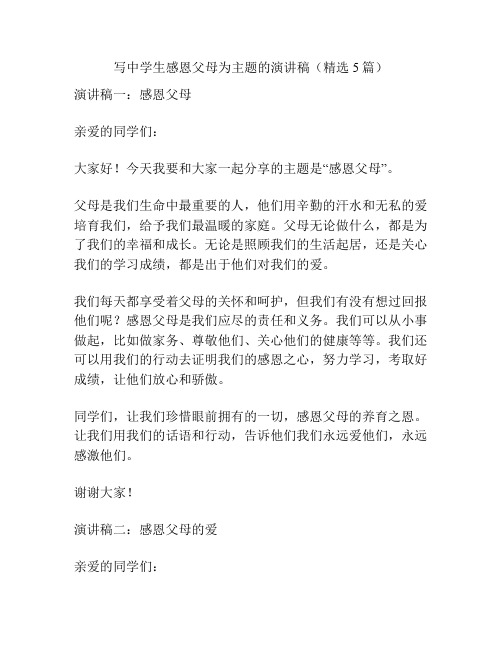 写中学生感恩父母为主题的演讲稿（精选 5 篇）

演讲稿一：感恩父母

亲爱的同学们：

大家好！今天我要和大家一起分享的主题是“感恩父母”。

父母是我们生命中最重要的人，他们用辛勤的汗水和无私的爱培育我们，给予我们最温暖的家庭。父母无论做什么，都是为了我们的幸福和成长。无论是照顾我们的生活起居，还是关心我们的学习成绩，都是出于他们对我们的爱。

我们每天都享受着父母的关怀和呵护，但我们有没有想过回报他们呢？感恩父母是我们应尽的责任和义务。我们可以从小事做起，比如做家务、尊敬他们、关心他们的健康等等。我们还可以用我们的行动去证明我们的感恩之心，努力学习，考取好成绩，让他们放心和骄傲。

同学们，让我们珍惜眼前拥有的一切，感恩父母的养育之恩。让我们用我们的话语和行动，告诉他们我们永远爱他们，永远感激他们。

谢谢大家！

演讲稿二：感恩父母的爱

亲爱的同学们：